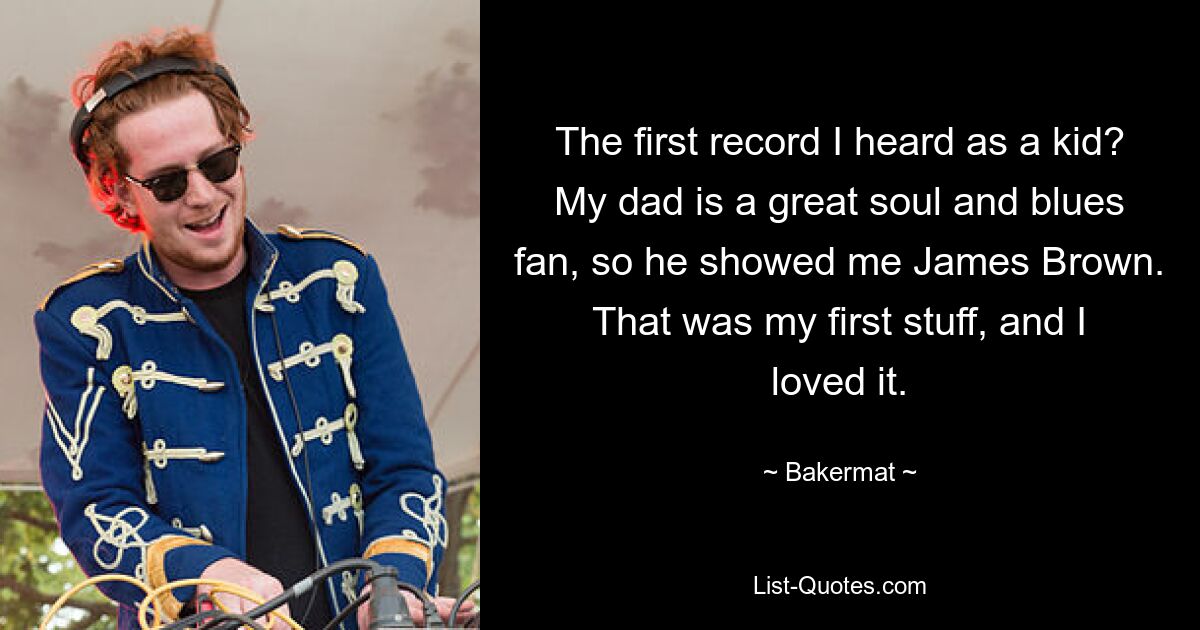 The first record I heard as a kid? My dad is a great soul and blues fan, so he showed me James Brown. That was my first stuff, and I loved it.

~ Bakermat ~

List-Quotes.com